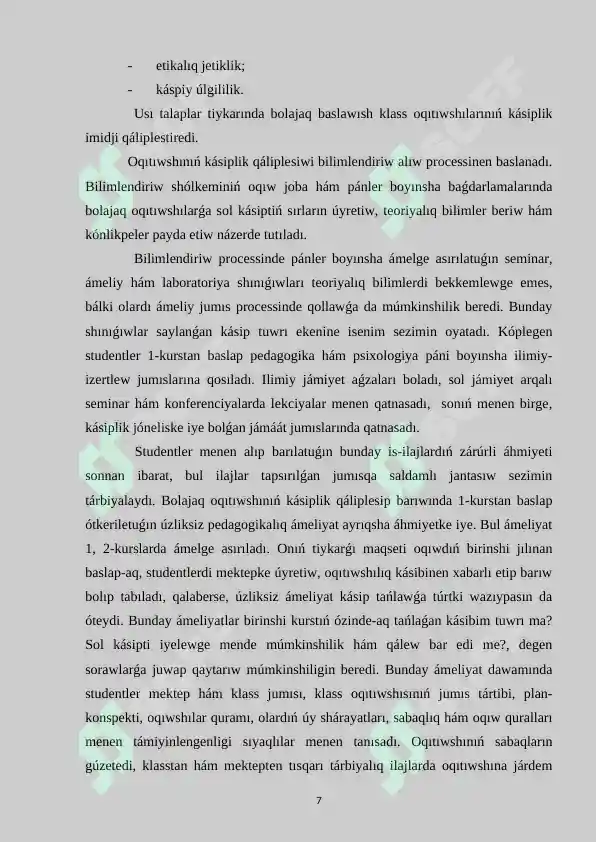 - etikalıq jetiklik;
- káspiy úlgililik.

Usı talaplar tiykarında bolajaq baslawısh klass oqıtıwshılarınıń kásiplik imidji qáliplestiredi.

Oqıtıwshınıń kásiplik qáliplesiwi bilimlendiriw alıw processinen baslanadı. Bilimlendiriw shólkeminiń oqıw joba hám pánler boyınsha baǵdarlamalarında bolajaq oqıtıwshılarǵa sol kásiptiń sırların úyretiw, teoriyalıq bilimler beriw hám kónlikpeler payda etiw názerde tutıladı.

Bilimlendiriw processinde pánler boyınsha ámelge asırılatuǵın seminar, ámeliy hám laboratoriya shınıǵıwları teoriyalıq bilimlerdi bekkemlewge emes, bálki olardı ámeliy jumıs processinde qollawǵa da múmkinshilik beredi. Bunday shınıǵıwlar saylanǵan kásip tuwrı ekenine isenim sezimin oyatadı. Kóplegen studentler 1-kurstan baslap pedagogika hám psixologiya páni boyınsha ilimiy-izertlew jumıslarına qosıladı. Ilimiy jámiyet aǵzaları boladı, sol jámiyet arqalı seminar hám konferenciyalarda lekciyalar menen qatnasadı, sonıń menen birge, kásiplik jóneliske iye bolǵan jámáát jumıslarında qatnasadı.

Studentler menen alıp barılatuǵın bunday is-ilajlardıń zárúrli áhmiyeti sonnan ibarat, bul ilajlar tapsırılǵan jumısqa saldamlı jantasıw sezimin tárbiyalaydı. Bolajaq oqıtıwshınıń kásiplik qáliplesip barıwında 1-kurstan baslap ótkeriletuǵın úzliksiz pedagogikalıq ámeliyat ayrıqsha áhmiyetke iye. Bul ámeliyat 1, 2-kurslarda ámelge asırıladı. Onıń tiykarǵı maqseti oqıwdıń birinshi jılınan baslap-aq, studentlerdi mektepke úyretiw, oqıtıwshılıq kásibinen xabarlı etip barıw bolıp tabıladı, qalaberse, úzliksiz ámeliyat kásip tańlawǵa túrtki wazıypasın da óteydi. Bunday ámeliyatlar birinshi kurstıń ózinde-aq tańlaǵan kásibim tuwrı ma? Sol kásipti iyelewge mende múmkinshilik hám qálew bar edi me?, degen sorawlarǵa juwap qaytarıw múmkinshiligin beredi. Bunday ámeliyat dawamında studentler mektep hám klass jumısı, klass oqıtıwshısınıń jumıs tártibi, plan-konspekti, oqıwshılar quramı, olardıń úy sharayatları, sabaqlıq hám oqıw quralları menen támiyinlengenligi sıyaqlılar menen tanısadı. Oqıtıwshınıń sabaqların gúzetedi, klasstan hám mektepten tısqarı tárbiyalıq ilajlarda oqıtıwshına járdem

7